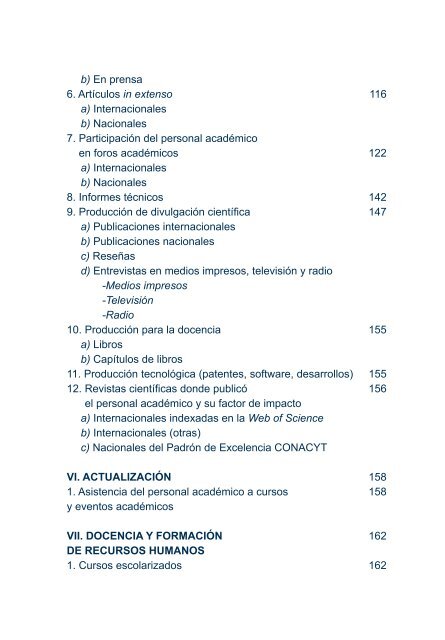 b) En prensa
6. Artículos in extenso 116
a) Internacionales
b) Nacionales
7. Participación del personal académico en foros académicos 122
a) Internacionales
b) Nacionales
8. Informes técnicos 142
9. Producción de divulgación científica 147
a) Publicaciones internacionales
b) Publicaciones nacionales
c) Reseñas
d) Entrevistas en medios impresos, televisión y radio
-Medios impresos
-Televisión
-Radio
10. Producción para la docencia 155
a) Libros
b) Capítulos de libros
11. Producción tecnológica (patentes, software, desarrollos) 155
12. Revistas científicas donde publicó el personal académico y su factor de impacto 156
a) Internacionales indexadas en la Web of Science
b) Internacionales (otras)
c) Nacionales del Padrón de Excelencia CONACYT

VI. ACTUALIZACIÓN 158
1. Asistencia del personal académico a cursos y eventos académicos 158

VII. DOCENCIA Y FORMACIÓN DE RECURSOS HUMANOS 162
1. Cursos escolarizados 162